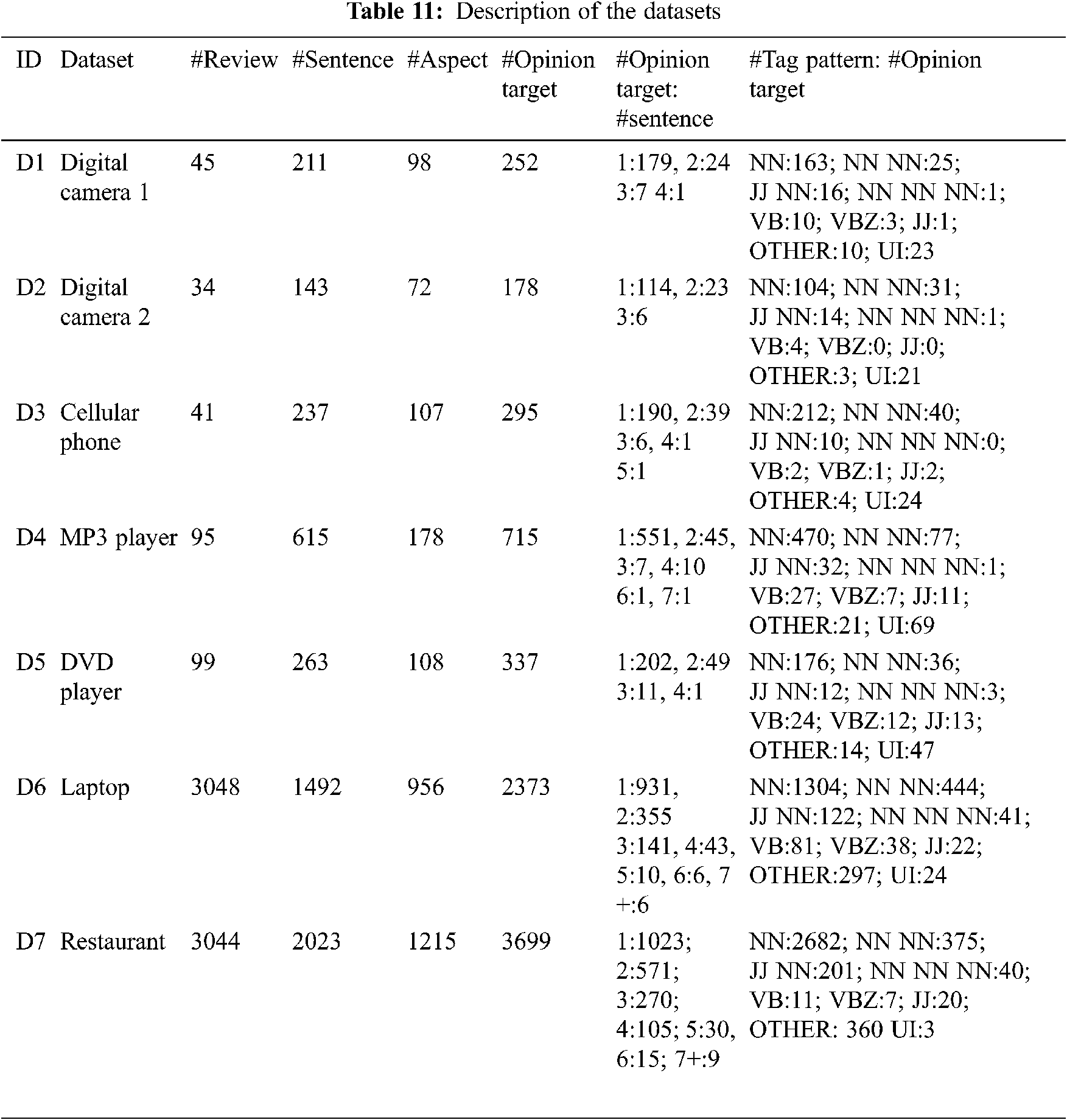 **Table 11:** Description of the datasets

| ID | Dataset | #Review | #Sentence | #Aspect | #Opinion target | #Opinion target: #sentence | #Tag pattern: #Opinion target |
|---|---|---|---|---|---|---|---|
| D1 | Digital camera 1 | 45 | 211 | 98 | 252 | 1:179, 2:24 3:7 4:1 | NN:163; NN NN:25; JJ NN:16; NN NN NN:1; VB:10; VBZ:3; JJ:1; OTHER:10; UI:23 |
| D2 | Digital camera 2 | 34 | 143 | 72 | 178 | 1:114, 2:23 3:6 | NN:104; NN NN:31; JJ NN:14; NN NN NN:1; VB:4; VBZ:0; JJ:0; OTHER:3; UI:21 |
| D3 | Cellular phone | 41 | 237 | 107 | 295 | 1:190, 2:39 3:6, 4:1 5:1 | NN:212; NN NN:40; JJ NN:10; NN NN NN:0; VB:2; VBZ:1; JJ:2; OTHER:4; UI:24 |
| D4 | MP3 player | 95 | 615 | 178 | 715 | 1:551, 2:45, 3:7, 4:10 6:1, 7:1 | NN:470; NN NN:77; JJ NN:32; NN NN NN:1; VB:27; VBZ:7; JJ:11; OTHER:21; UI:69 |
| D5 | DVD player | 99 | 263 | 108 | 337 | 1:202, 2:49 3:11, 4:1 | NN:176; NN NN:36; JJ NN:12; NN NN NN:3; VB:24; VBZ:12; JJ:13; OTHER:14; UI:47 |
| D6 | Laptop | 3048 | 1492 | 956 | 2373 | 1:931, 2:355 3:141, 4:43, 5:10, 6:6, 7 +:6 | NN:1304; NN NN:444; JJ NN:122; NN NN NN:41; VB:81; VBZ:38; JJ:22; OTHER:297; UI:24 |
| D7 | Restaurant | 3044 | 2023 | 1215 | 3699 | 1:1023; 2:571; 3:270; 4:105; 5:30, 6:15; 7+:9 | NN:2682; NN NN:375; JJ NN:201; NN NN NN:40; VB:11; VBZ:7; JJ:20; OTHER: 360 UI:3 |